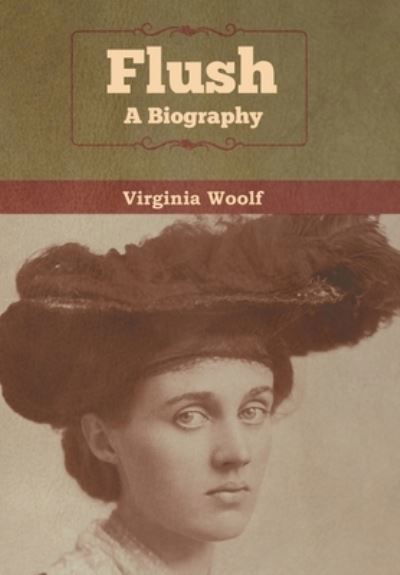 Flush
A Biography

Virginia Woolf